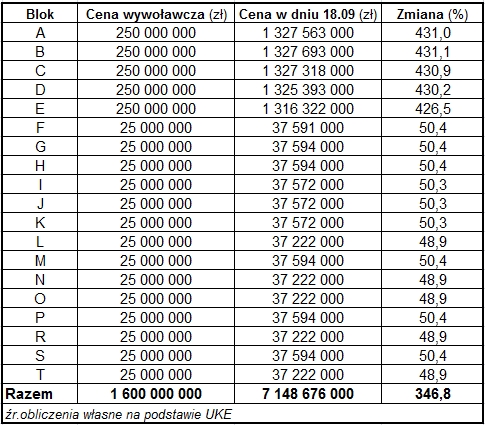 | Blok | Cena wywoławcza (zł) | Cena w dniu 18.09 (zł) | Zmiana (%) |
|---|---|---|---|
| A | 250 000 000 | 1 327 563 000 | 431,0 |
| B | 250 000 000 | 1 327 693 000 | 431,1 |
| C | 250 000 000 | 1 327 318 000 | 430,9 |
| D | 250 000 000 | 1 325 393 000 | 430,2 |
| E | 250 000 000 | 1 316 322 000 | 426,5 |
| F | 25 000 000 | 37 591 000 | 50,4 |
| G | 25 000 000 | 37 594 000 | 50,4 |
| H | 25 000 000 | 37 594 000 | 50,4 |
| I | 25 000 000 | 37 572 000 | 50,3 |
| J | 25 000 000 | 37 572 000 | 50,3 |
| K | 25 000 000 | 37 572 000 | 50,3 |
| L | 25 000 000 | 37 222 000 | 48,9 |
| M | 25 000 000 | 37 594 000 | 50,4 |
| N | 25 000 000 | 37 222 000 | 48,9 |
| O | 25 000 000 | 37 222 000 | 48,9 |
| P | 25 000 000 | 37 594 000 | 50,4 |
| R | 25 000 000 | 37 222 000 | 48,9 |
| S | 25 000 000 | 37 594 000 | 50,4 |
| T | 25 000 000 | 37 222 000 | 48,9 |
| Razem | 1 600 000 000 | 7 148 676 000 | 346,8 |

źr.obliczenia własne na podstawie UKE